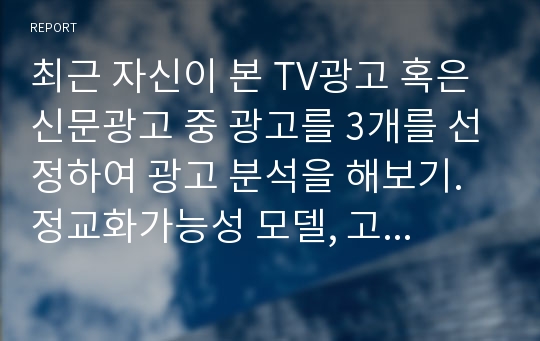 REPORT

최근 자신이 본 TV광고 혹은 신문광고 중 광고를 3개를 선정하여 광고 분석을 해보기. 정교화가능성 모델, 고...